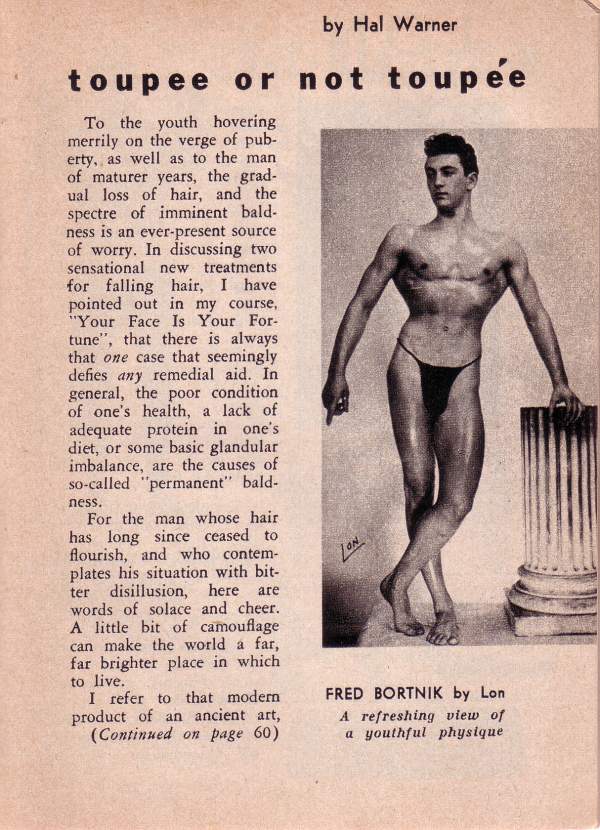 by Hal Warner

toupee or not toupée

To the youth hovering merrily on the verge of puberty, as well as to the man of maturer years, the gradual loss of hair, and the spectre of imminent baldness is an ever-present source of worry. In discussing two sensational new treatments for falling hair, I have pointed out in my course, "Your Face Is Your Fortune", that there is always that one case that seemingly defies any remedial aid. In general, the poor condition of one's health, a lack of adequate protein in one's diet, or some basic glandular imbalance, are the causes of so-called "permanent" baldness.

For the man whose hair has long since ceased to flourish, and who contemplates his situation with bitter disillusion, here are words of solace and cheer. A little bit of camouflage can make the world a far, far brighter place in which to live.

I refer to that modern product of an ancient art, (Continued on page 60)

LON

FRED BORTNIK by Lon
A refreshing view of a youthful physique